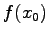 $f(x_0)$